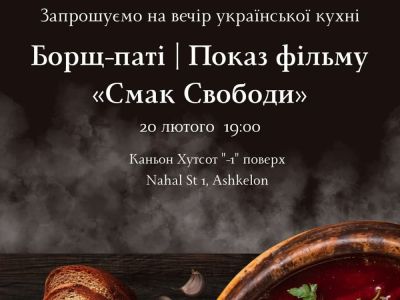 Запрошуємо на вечір української кухні

Борщ-паті | Показ фільму «Смак Свободи»

20 лютого 19:00

Каньон Хутсот "-1" поверх
Nahal St 1, Ashkelon